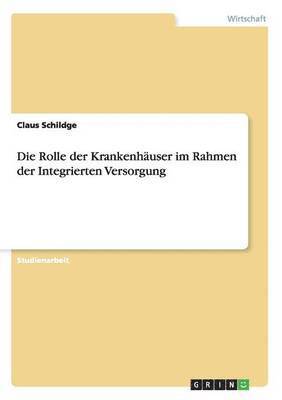 Wirtschaft

Claus Schildge

Die Rolle der Krankenhäuser im Rahmen der Integrierten Versorgung

Studienarbeit

GRIN